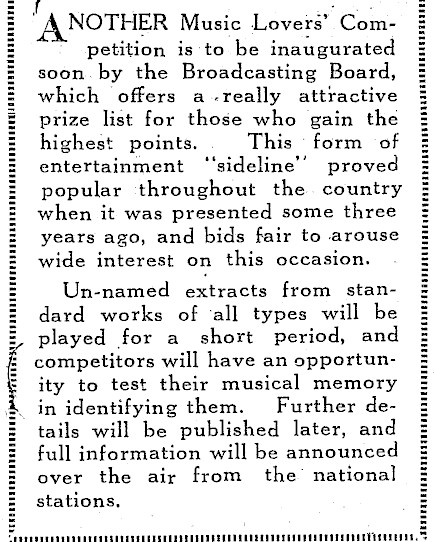 ANOTHER Music Lovers' Competition is to be inaugurated soon by the Broadcasting Board, which offers a really attractive prize list for those who gain the highest points. This form of entertainment "sideline" proved popular throughout the country when it was presented some three years ago, and bids fair to arouse wide interest on this occasion.

Un-named extracts from standard works of all types will be played for a short period, and competitors will have an opportunity to test their musical memory in identifying them. Further details will be published later, and full information will be announced over the air from the national stations.